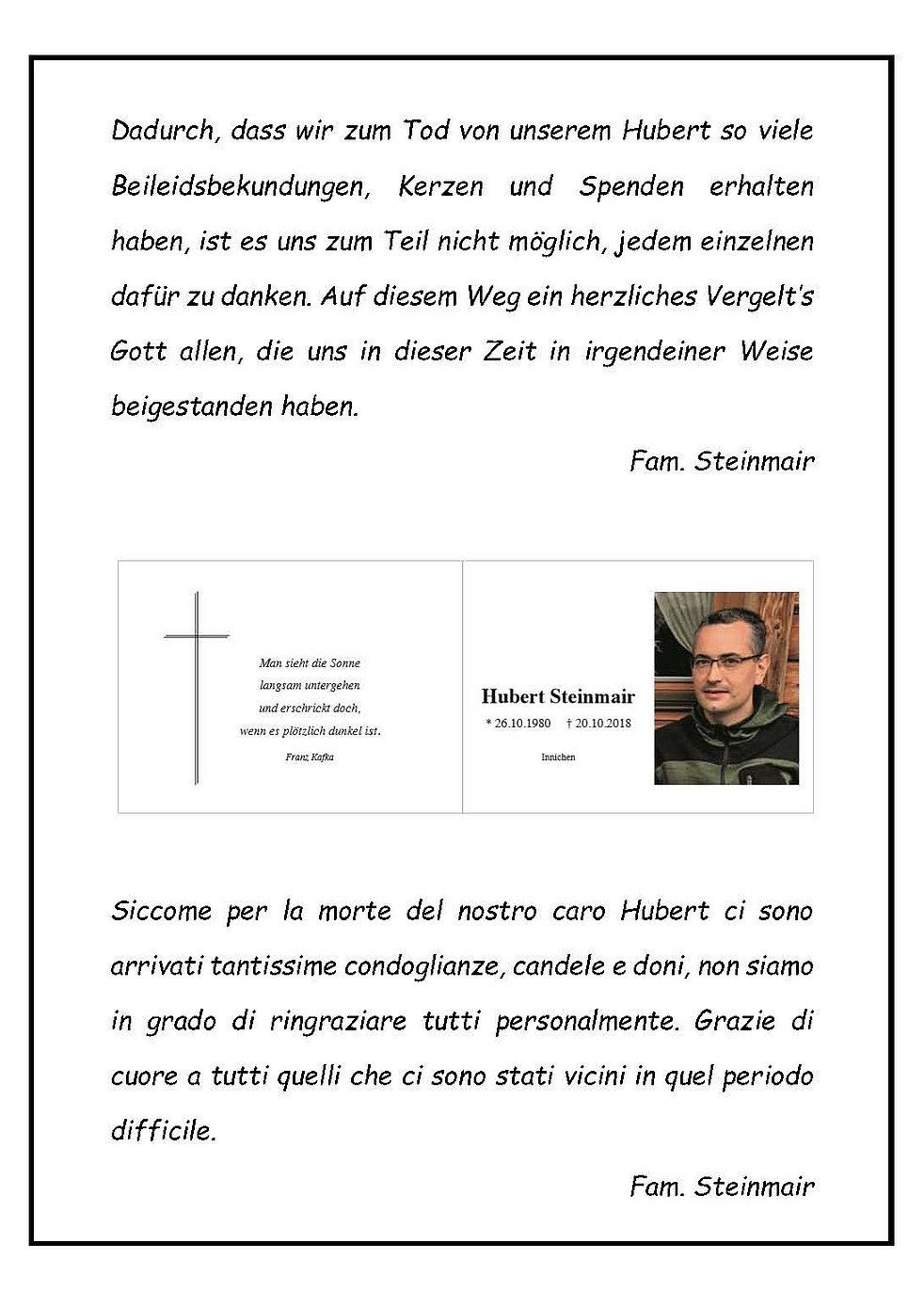 Dadurch, dass wir zum Tod von unserem Hubert so viele Beileidsbekundungen, Kerzen und Spenden erhalten haben, ist es uns zum Teil nicht möglich, jedem einzelnen dafür zu danken. Auf diesem Weg ein herzliches Vergelt's Gott allen, die uns in dieser Zeit in irgendeiner Weise beigestanden haben.

Fam. Steinmair

Man sieht die Sonne
langsam untergehen
und erschrickt doch,
wenn es plötzlich dunkel ist.

Franz Kafka

Hubert Steinmair

* 26.10.1980 † 20.10.2018

Innichen

Siccome per la morte del nostro caro Hubert ci sono arrivati tantissime condoglianze, candele e doni, non siamo in grado di ringraziare tutti personalmente. Grazie di cuore a tutti quelli che ci sono stati vicini in quel periodo difficile.

Fam. Steinmair